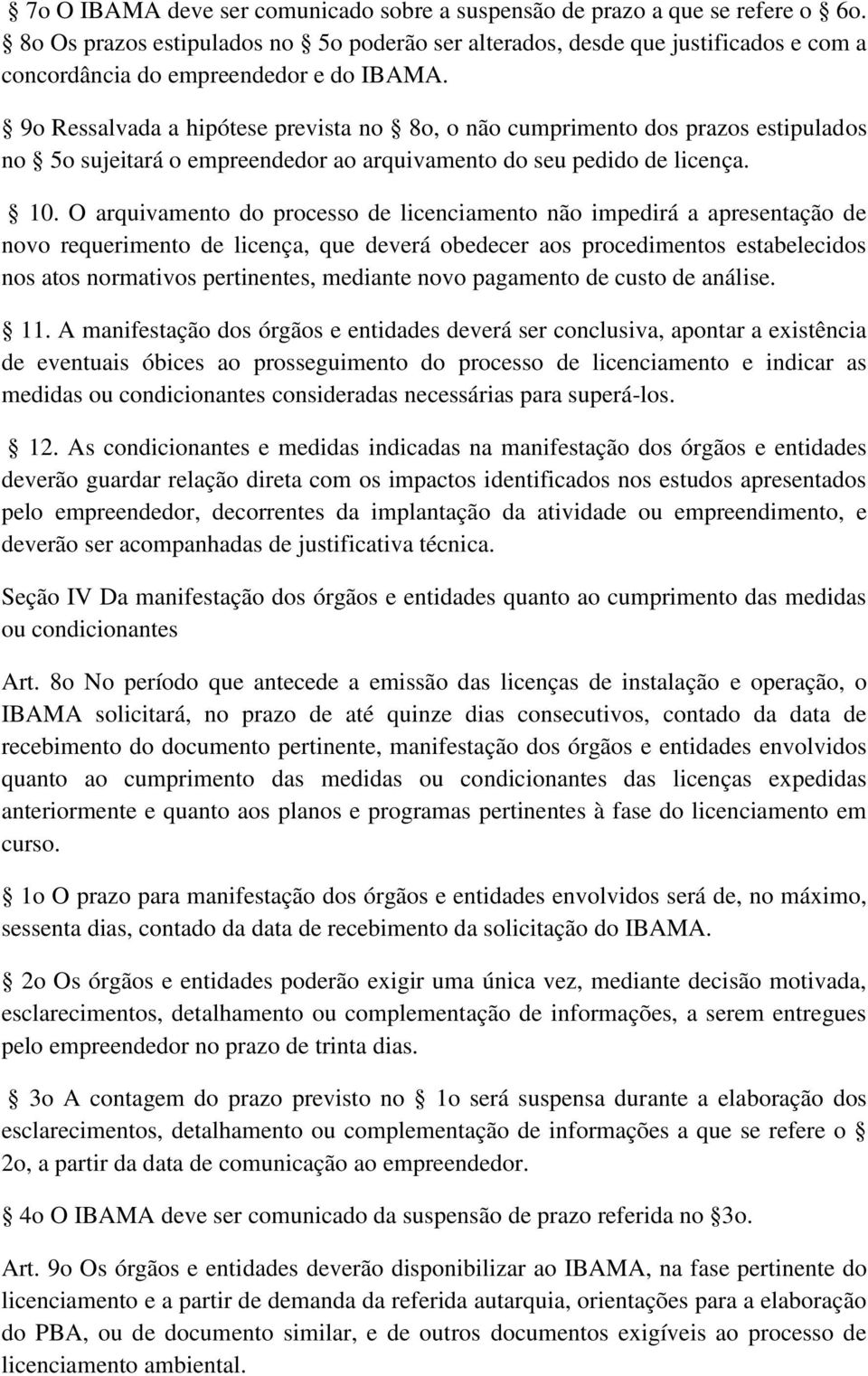 § 7o O IBAMA deve ser comunicado sobre a suspensão de prazo a que se refere o § 6o. § 8o Os prazos estipulados no § 5o poderão ser alterados, desde que justificados e com a concordância do empreendedor e do IBAMA.

§ 9o Ressalvada a hipótese prevista no § 8o, o não cumprimento dos prazos estipulados no § 5o sujeitará o empreendedor ao arquivamento do seu pedido de licença.

§ 10. O arquivamento do processo de licenciamento não impedirá a apresentação de novo requerimento de licença, que deverá obedecer aos procedimentos estabelecidos nos atos normativos pertinentes, mediante novo pagamento de custo de análise.

§ 11. A manifestação dos órgãos e entidades deverá ser conclusiva, apontar a existência de eventuais óbices ao prosseguimento do processo de licenciamento e indicar as medidas ou condicionantes consideradas necessárias para superá-los.

§ 12. As condicionantes e medidas indicadas na manifestação dos órgãos e entidades deverão guardar relação direta com os impactos identificados nos estudos apresentados pelo empreendedor, decorrentes da implantação da atividade ou empreendimento, e deverão ser acompanhadas de justificativa técnica.

Seção IV Da manifestação dos órgãos e entidades quanto ao cumprimento das medidas ou condicionantes

Art. 8o No período que antecede a emissão das licenças de instalação e operação, o IBAMA solicitará, no prazo de até quinze dias consecutivos, contado da data de recebimento do documento pertinente, manifestação dos órgãos e entidades envolvidos quanto ao cumprimento das medidas ou condicionantes das licenças expedidas anteriormente e quanto aos planos e programas pertinentes à fase do licenciamento em curso.

§ 1o O prazo para manifestação dos órgãos e entidades envolvidos será de, no máximo, sessenta dias, contado da data de recebimento da solicitação do IBAMA.

§ 2o Os órgãos e entidades poderão exigir uma única vez, mediante decisão motivada, esclarecimentos, detalhamento ou complementação de informações, a serem entregues pelo empreendedor no prazo de trinta dias.

§ 3o A contagem do prazo previsto no § 1o será suspensa durante a elaboração dos esclarecimentos, detalhamento ou complementação de informações a que se refere o § 2o, a partir da data de comunicação ao empreendedor.

§ 4o O IBAMA deve ser comunicado da suspensão de prazo referida no §3o.

Art. 9o Os órgãos e entidades deverão disponibilizar ao IBAMA, na fase pertinente do licenciamento e a partir de demanda da referida autarquia, orientações para a elaboração do PBA, ou de documento similar, e de outros documentos exigíveis ao processo de licenciamento ambiental.